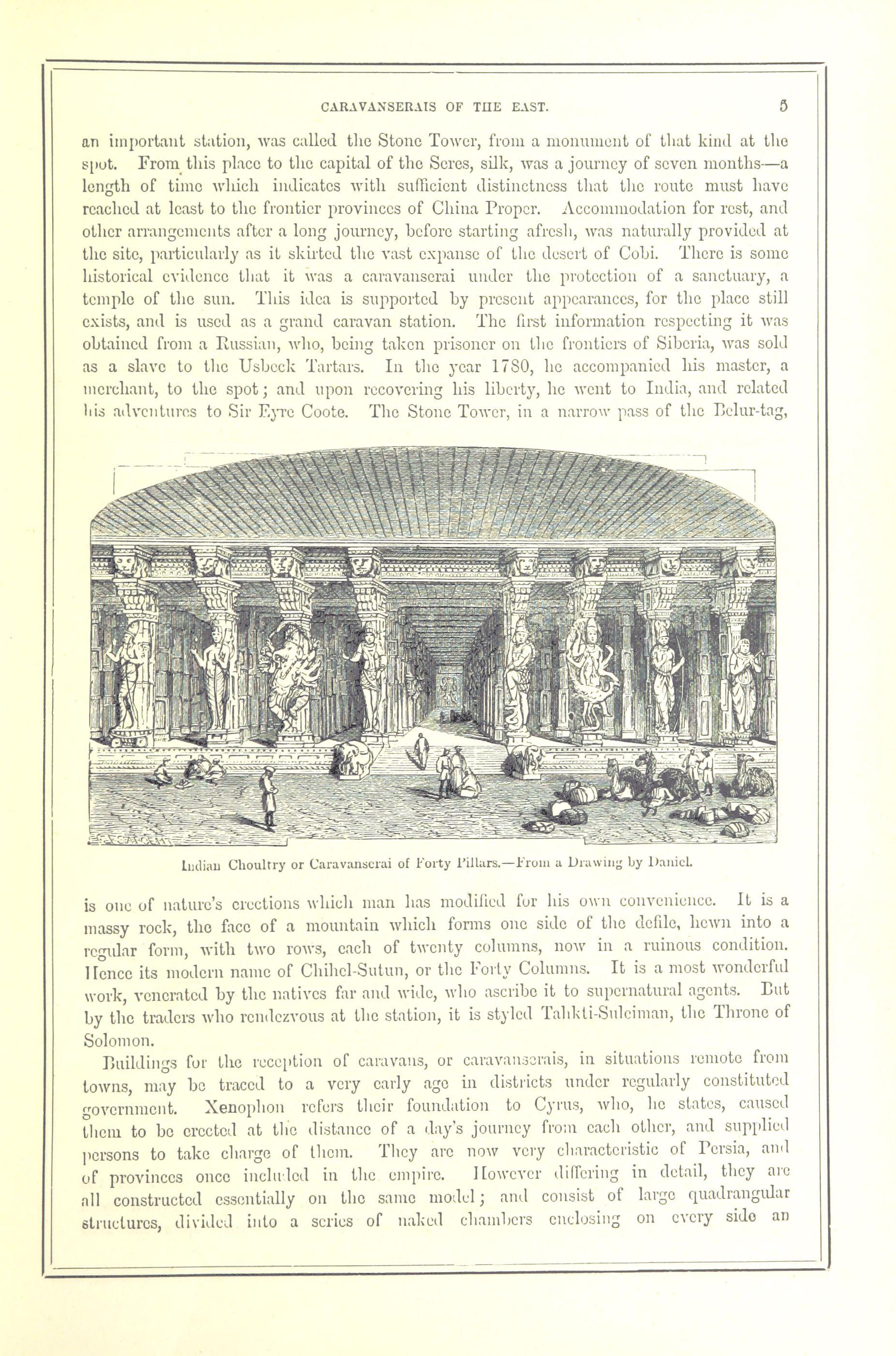 CARAVANSERAIS OF THE EAST. 5

an important station, was called the Stone Tower, from a monument of that kind at the spot. From this place to the capital of the Seres, silk, was a journey of seven months—a length of time which indicates with sufficient distinctness that the route must have reached at least to the frontier provinces of China Proper. Accommodation for rest, and other arrangements after a long journey, before starting afresh, was naturally provided at the site, particularly as it skirted the vast expanse of the desert of Cobi. There is some historical evidence that it was a caravanserai under the protection of a sanctuary, a temple of the sun. This idea is supported by present appearances, for the place still exists, and is used as a grand caravan station. The first information respecting it was obtained from a Russian, who, being taken prisoner on the frontiers of Siberia, was sold as a slave to the Usbeck Tartars. In the year 1780, he accompanied his master, a merchant, to the spot; and upon recovering his liberty, he went to India, and related his adventures to Sir Eyre Coote. The Stone Tower, in a narrow pass of the Belur-tag,

Indian Choultry or Caravanserai of Forty Pillars.—From a Drawing by Daniel.

is one of nature's erections which man has modified for his own convenience. It is a massy rock, the face of a mountain which forms one side of the defile, hewn into a regular form, with two rows, each of twenty columns, now in a ruinous condition. Hence its modern name of Chihel-Sutun, or the Forty Columns. It is a most wonderful work, venerated by the natives far and wide, who ascribe it to supernatural agents. But by the traders who rendezvous at the station, it is styled Tahkti-Suleiman, the Throne of Solomon.

Buildings for the reception of caravans, or caravanserais, in situations remote from towns, may be traced to a very early age in districts under regularly constituted government. Xenophon refers their foundation to Cyrus, who, he states, caused them to be erected at the distance of a day's journey from each other, and supplied persons to take charge of them. They are now very characteristic of Persia, and of provinces once included in the empire. However differing in detail, they are all constructed essentially on the same model; and consist of large quadrangular structures, divided into a series of naked chambers enclosing on every side an